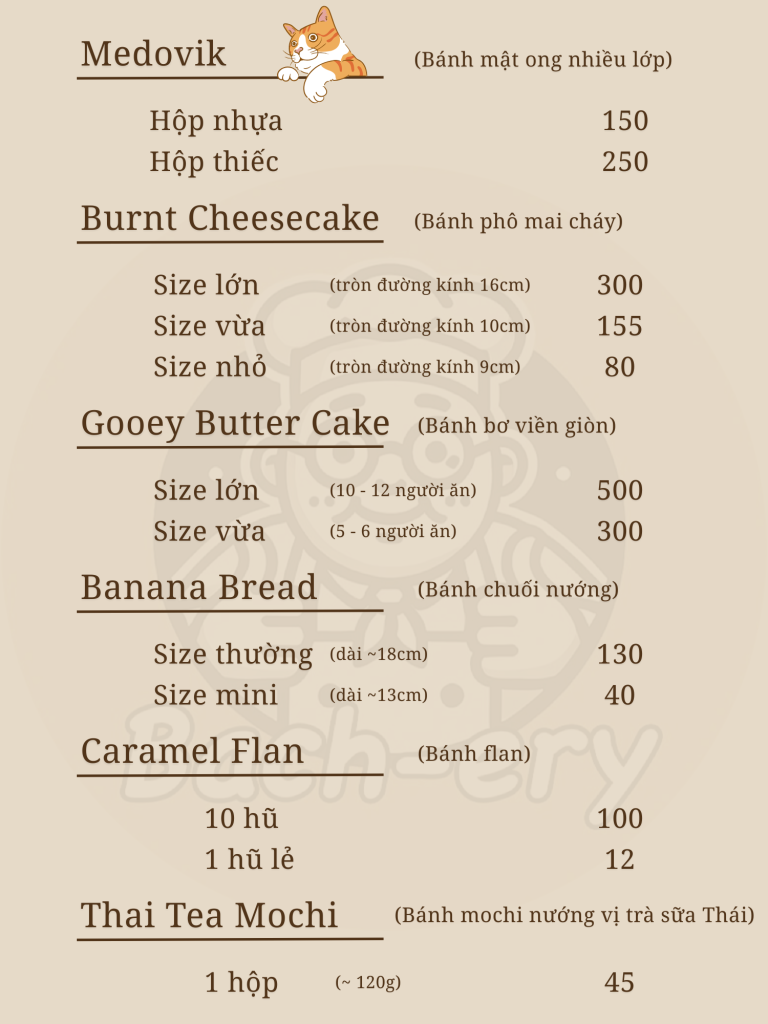 Medovik (Bánh mật ong nhiều lớp)

Hộp nhựa 150
Hộp thiếc 250

Burnt Cheesecake (Bánh phô mai cháy)

Size lớn (tròn đường kính 16cm) 300
Size vừa (tròn đường kính 10cm) 155
Size nhỏ (tròn đường kính 9cm) 80

Gooey Butter Cake (Bánh bơ viền giòn)

Size lớn (10 - 12 người ăn) 500
Size vừa (5 - 6 người ăn) 300

Banana Bread (Bánh chuối nướng)

Size thường (dài ~18cm) 130
Size mini (dài ~13cm) 40

Caramel Flan (Bánh flan)

10 hũ 100
1 hũ lẻ 12

Thai Tea Mochi (Bánh mochi nướng vị trà sữa Thái)

1 hộp (~ 120g) 45

Bach-ery